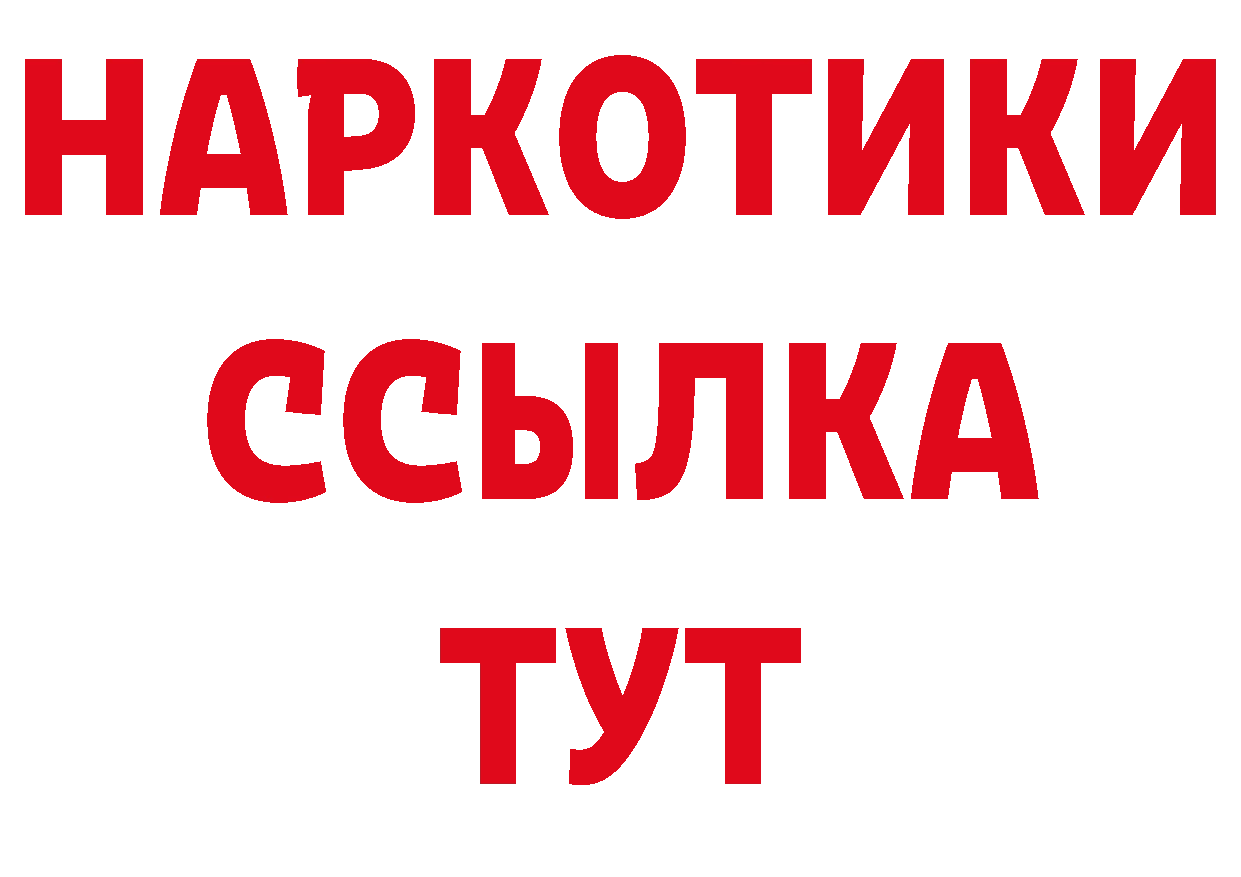 НАРКОТИКИ ССЫЛКА ТУТ